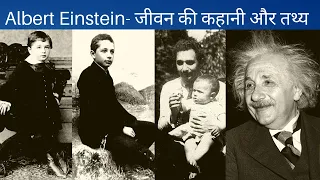 Albert Einstein- जीवन की कहानी और तथ्य